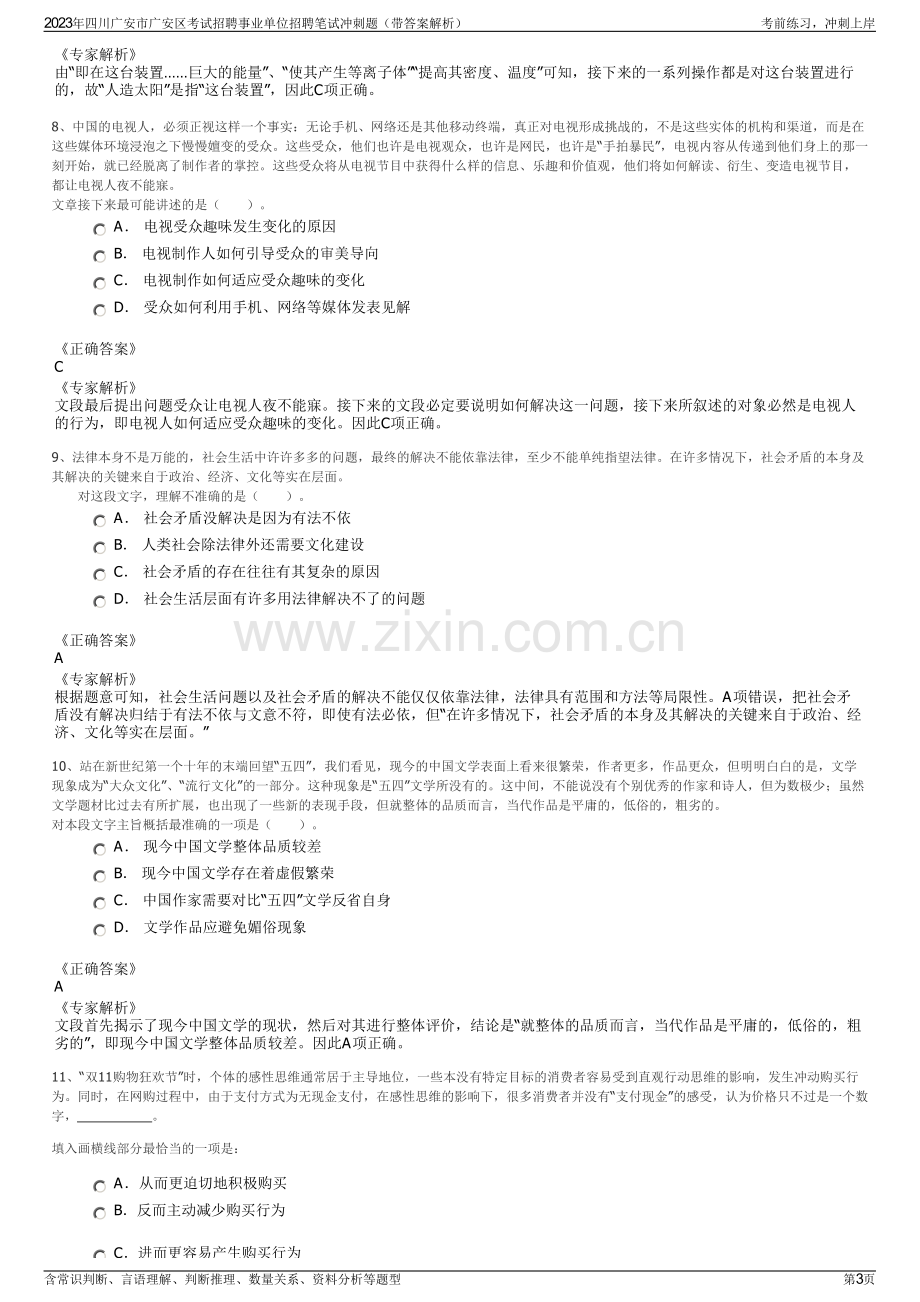 2023年四川广安市广安区考试招聘事业单位招聘笔试冲刺题（带答案解析）

考前练习，冲刺上岸

《专家解析》
由“即在这台装置......巨大的能量”、“使其产生等离子体”“提高其密度、温度”可知，接下来的一系列操作都是对这台装置进行的，故“人造太阳”是指“这台装置”，因此C项正确。

8、中国的电视人，必须正视这样一个事实：无论手机、网络还是其他移动终端，真正对电视形成挑战的，不是这些实体的机构和渠道，而是在这些媒体环境浸泡之下慢慢嬗变的受众。这些受众，他们也许是电视观众，也许是网民，也许是“手拍暴民”，电视内容从传递到他们身上的那一刻开始，就已经脱离了制作者的掌控。这些受众将从电视节目中获得什么样的信息、乐趣和价值观，他们将如何解读、衍生、变造电视节目，都让电视人夜不能寐。
文章接下来最可能讲述的是（　　）。

A． 电视受众趣味发生变化的原因
B． 电视制作人如何引导受众的审美导向
C． 电视制作如何适应受众趣味的变化
D． 受众如何利用手机、网络等媒体发表见解

《正确答案》
C
《专家解析》
文段最后提出问题受众让电视人夜不能寐。接下来的文段必定要说明如何解决这一问题，接下来所叙述的对象必然是电视人的行为，即电视人如何适应受众趣味的变化。因此C项正确。

9、法律本身不是万能的，社会生活中许许多多的问题，最终的解决不能依靠法律，至少不能单纯指望法律。在许多情况下，社会矛盾的本身及其解决的关键来自于政治、经济、文化等实在层面。
对这段文字，理解不准确的是（　　）。

A． 社会矛盾没解决是因为有法不依
B． 人类社会除法律外还需要文化建设
C． 社会矛盾的存在往往有其复杂的原因
D． 社会生活层面有许多用法律解决不了的问题

《正确答案》
A
《专家解析》
根据题意可知，社会生活问题以及社会矛盾的解决不能仅仅依靠法律，法律具有范围和方法等局限性。A项错误，把社会矛盾没有解决归结于有法不依与文意不符，即使有法必依，但“在许多情况下，社会矛盾的本身及其解决的关键来自于政治、经济、文化等实在层面。”

10、站在新世纪第一个十年的末端回望“五四”，我们看见，现今的中国文学表面上看来很繁荣，作者更多，作品更众，但明明白白的是，文学现象成为“大众文化”、“流行文化”的一部分。这种现象是“五四”文学所没有的。这中间，不能说没有个别优秀的作家和诗人，但为数极少；虽然文学题材比过去有所扩展，也出现了一些新的表现手段，但就整体的品质而言，当代作品是平庸的，低俗的，粗劣的。
对本段文字主旨概括最准确的一项是（　　）。

A． 现今中国文学整体品质较差
B． 现今中国文学存在着虚假繁荣
C． 中国作家需要对比“五四”文学反省自身
D． 文学作品应避免媚俗现象

《正确答案》
A
《专家解析》
文段首先揭示了现今中国文学的现状，然后对其进行整体评价，结论是“就整体的品质而言，当代作品是平庸的，低俗的，粗劣的”，即现今中国文学整体品质较差。因此A项正确。

11、“双11购物狂欢节”时，个体的感性思维通常居于主导地位，一些本没有特定目标的消费者容易受到直观行动思维的影响，发生冲动购买行为。同时，在网购过程中，由于支付方式为无现金支付，在感性思维的影响下，很多消费者并没有“支付现金”的感受，认为价格只不过是一个数字，____。

填入画横线部分最恰当的一项是：

A． 从而更迫切地积极购买
B． 反而主动减少购买行为
C． 进而更容易产生购买行为

含常识判断、言语理解、判断推理、数量关系、资料分析等题型

第3页

www.zixin.com.cn